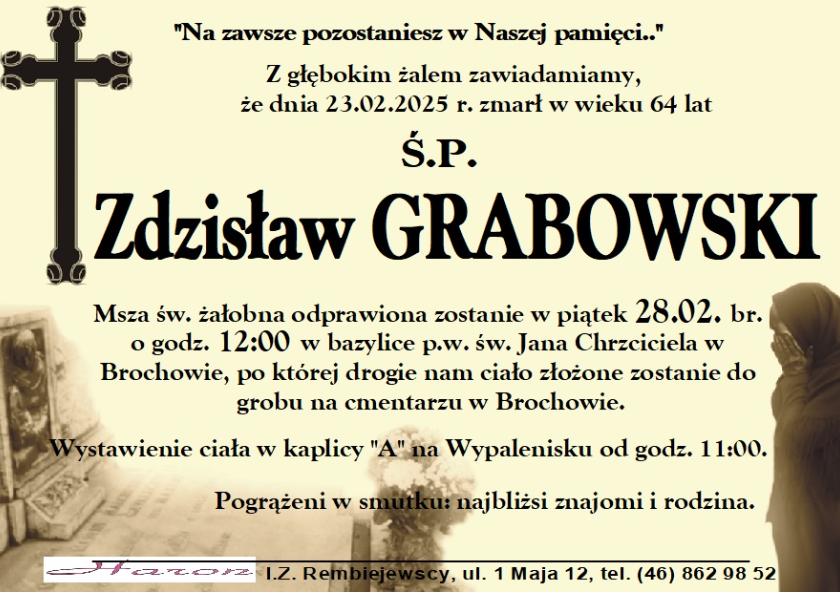 "Na zawsze pozostaniesz w Naszej pamięci.."

Z głębokim żalem zawiadamiamy, że dnia 23.02.2025 r. zmarł w wieku 64 lat

Ś.P.

Zdzisław GRABOWSKI

Msza św. żałobna odprawiona zostanie w piątek 28.02. br. o godz. 12:00 w bazylice p.w. św. Jana Chrzciciela w Brochowie, po której drogie nam ciało złożone zostanie do grobu na cmentarzu w Brochowie.

Wystawienie ciała w kaplicy "A" na Wypalenisku od godz. 11:00.

Pogrążeni w smutku: najbliżsi znajomi i rodzina.

Haron I.Z. Rembiejewscy, ul. 1 Maja 12, tel. (46) 862 98 52